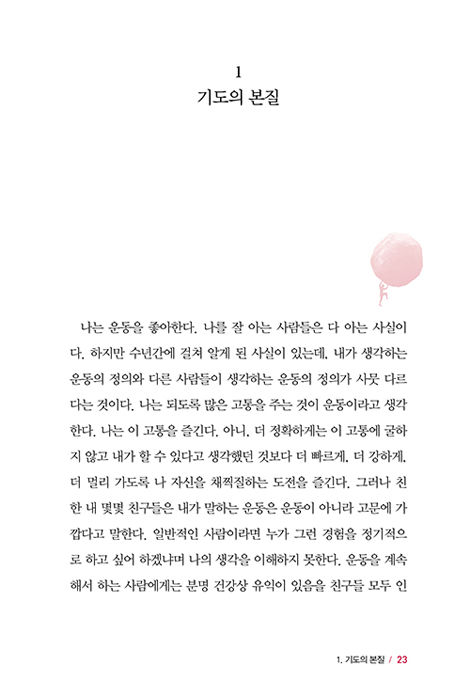 1
기도의 본질

나는 운동을 좋아한다. 나를 잘 아는 사람들은 다 아는 사실이다. 하지만 수년간에 걸쳐 알게 된 사실이 있는데, 내가 생각하는 운동의 정의와 다른 사람들이 생각하는 운동의 정의가 사뭇 다르다는 것이다. 나는 되도록 많은 고통을 주는 것이 운동이라고 생각한다. 나는 이 고통을 즐긴다. 아니, 더 정확하게는 이 고통에 굴하지 않고 내가 할 수 있다고 생각했던 것보다 더 빠르게, 더 강하게, 더 멀리 가도록 나 자신을 채찍질하는 도전을 즐긴다. 그러나 친한 내 몇몇 친구들은 내가 말하는 운동은 운동이 아니라 고문에 가깝다고 말한다. 일반적인 사람이라면 누가 그런 경험을 정기적으로 하고 싶어 하겠냐며 나의 생각을 이해하지 못한다. 운동을 계속해서 하는 사람에게는 분명 건강상 유익이 있음을 친구들 모두 인

1. 기도의 본질 / 23